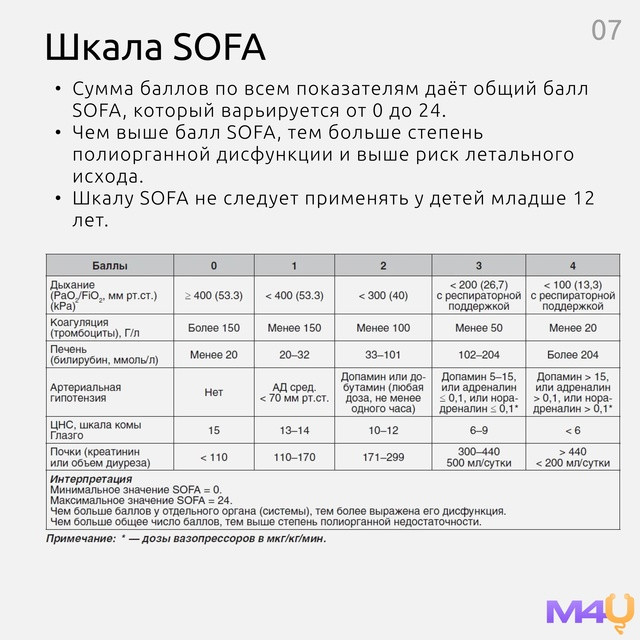 07

Шкала SOFA

• Сумма баллов по всем показателям даёт общий балл SOFA, который варьируется от 0 до 24.
• Чем выше балл SOFA, тем больше степень полиорганной дисфункции и выше риск летального исхода.
• Шкалу SOFA не следует применять у детей младше 12 лет.

| Баллы | 0 | 1 | 2 | 3 | 4 |
|---|---|---|---|---|---|
| Дыхание ($PaO_2/FiO_2$, мм рт.ст.) (kPa) | ≥ 400 (53.3) | < 400 (53.3) | < 300 (40) | < 200 (26,7) с респираторной поддержкой | < 100 (13,3) с респираторной поддержкой |
| Коагуляция (тромбоциты), Г/л | Более 150 | Менее 150 | Менее 100 | Менее 50 | Менее 20 |
| Печень (билирубин, ммоль/л) | Менее 20 | 20–32 | 33–101 | 102–204 | Более 204 |
| Артериальная гипотензия | Нет | АД сред. < 70 мм рт.ст. | Допамин или добутамин (любая доза, не менее одного часа) | Допамин 5–15, или адреналин ≤ 0,1, или норадреналин ≤ 0,1* | Допамин > 15, или адреналин > 0,1, или норадреналин > 0,1* |
| ЦНС, шкала комы Глазго | 15 | 13–14 | 10–12 | 6–9 | < 6 |
| Почки (креатинин или объем диуреза) | < 110 | 110–170 | 171–299 | 300–440 500 мл/сутки | > 440 < 200 мл/сутки |

Интерпретация
Минимальное значение SOFA = 0.
Максимальное значение SOFA = 24.
Чем больше баллов у отдельного органа (системы), тем более выражена его дисфункция.
Чем больше общее число баллов, тем выше степень полиорганной недостаточности.

Примечание: * — дозы вазопрессоров в мкг/кг/мин.

M4U